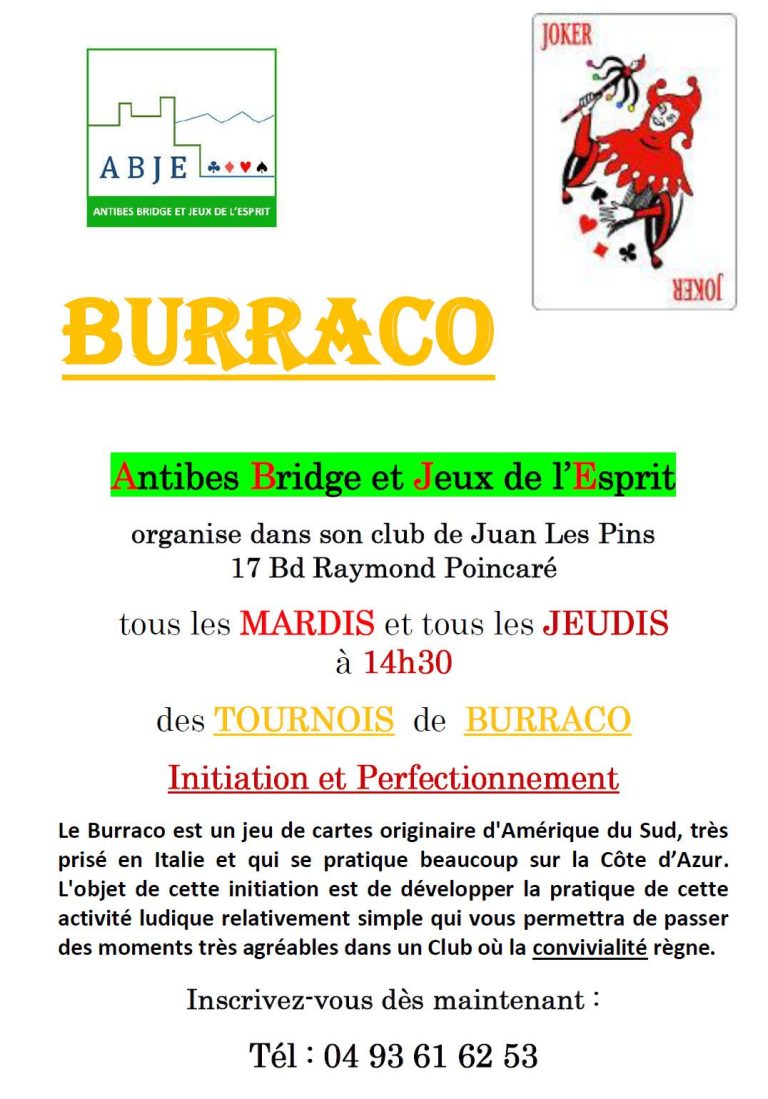 ABJE ♣♦♥♠
ANTIBES BRIDGE ET JEUX DE L'ESPRIT

JOKER

JOKER

BURRACO

Antibes Bridge et Jeux de l'Esprit

organise dans son club de Juan Les Pins
17 Bd Raymond Poincaré

tous les MARDIS et tous les JEUDIS
à 14h30

des TOURNOIS de BURRACO

Initiation et Perfectionnement

Le Burraco est un jeu de cartes originaire d'Amérique du Sud, très prisé en Italie et qui se pratique beaucoup sur la Côte d'Azur. L'objet de cette initiation est de développer la pratique de cette activité ludique relativement simple qui vous permettra de passer des moments très agréables dans un Club où la convivialité règne.

Inscrivez-vous dès maintenant :

Tél : 04 93 61 62 53